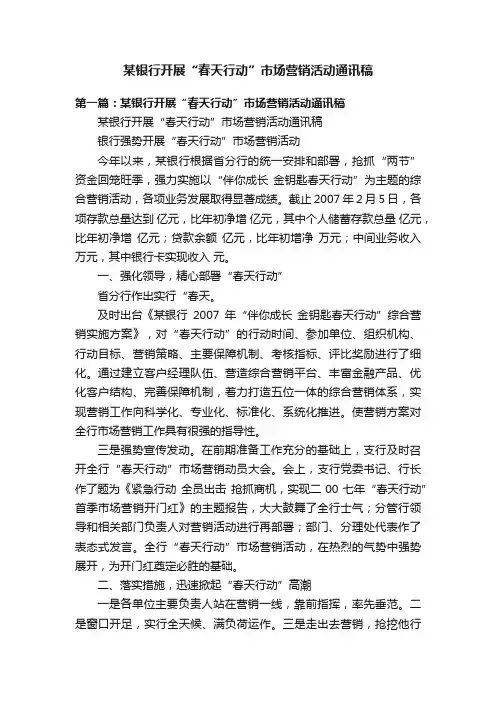 某银行开展“春天行动”市场营销活动通讯稿

第一篇：某银行开展“春天行动”市场营销活动通讯稿

某银行开展“春天行动”市场营销活动通讯稿

银行强势开展“春天行动”市场营销活动

今年以来，某银行根据省分行的统一安排和部署，抢抓“两节”资金回笼旺季，强力实施以“伴你成长 金钥匙春天行动”为主题的综合营销活动，各项业务发展取得显著成绩。截止 2007 年 2 月 5 日，各项存款总量达到 亿元，比年初净增 亿元，其中个人储蓄存款总量 亿元，比年初净增 亿元；贷款余额 亿元，比年初增净 万元；中间业务收入 万元，其中银行卡实现收入 元。

一、强化领导，精心部署“春天行动”

省分行作出实行“春天。

及时出台《某银行 2007 年“伴你成长 金钥匙春天行动”综合营销实施方案》，对“春天行动”的行动时间、参加单位、组织机构、行动目标、营销策略、主要保障机制、考核指标、评比奖励进行了细化。通过建立客户经理队伍、营造综合营销平台、丰富金融产品、优化客户结构、完善保障机制，着力打造五位一体的综合营销体系，实现营销工作向科学化、专业化、标准化、系统化推进。使营销方案对全行市场营销工作具有很强的指导性。

三是强势宣传发动。在前期准备工作充分的基础上，支行及时召开全行“春天行动”市场营销动员大会。会上，支行党委书记、行长作了题为《紧急行动 全员出击 抢抓商机，实现二 00 七年“春天行动”首季市场营销开门红》的主题报告，大大鼓舞了全行士气；分管行领导和相关部门负责人对营销活动进行再部署；部门、分理处代表作了表态式发言。全行“春天行动”市场营销活动，在热烈的气势中强势展开，为开门红奠定必胜的基础。

二、落实措施，迅速掀起“春天行动”高潮

一是各单位主要负责人站在营销一线，靠前指挥，率先垂范。二是窗口开足，实行全天候、满负荷运作。三是走出去营销，抢挖他行